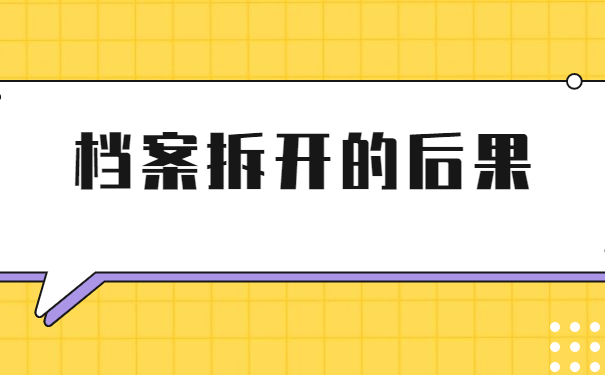 档案拆开的后果